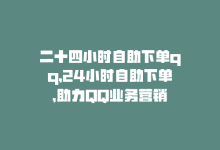 二十四小时自助下单qq,24小时自助下单,助力QQ业务营销